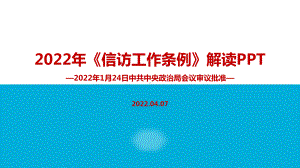 2022年《信访工作条例》解读PPT

—2022年1月24日中共中央政治局会议审议批准—

2022.04.07